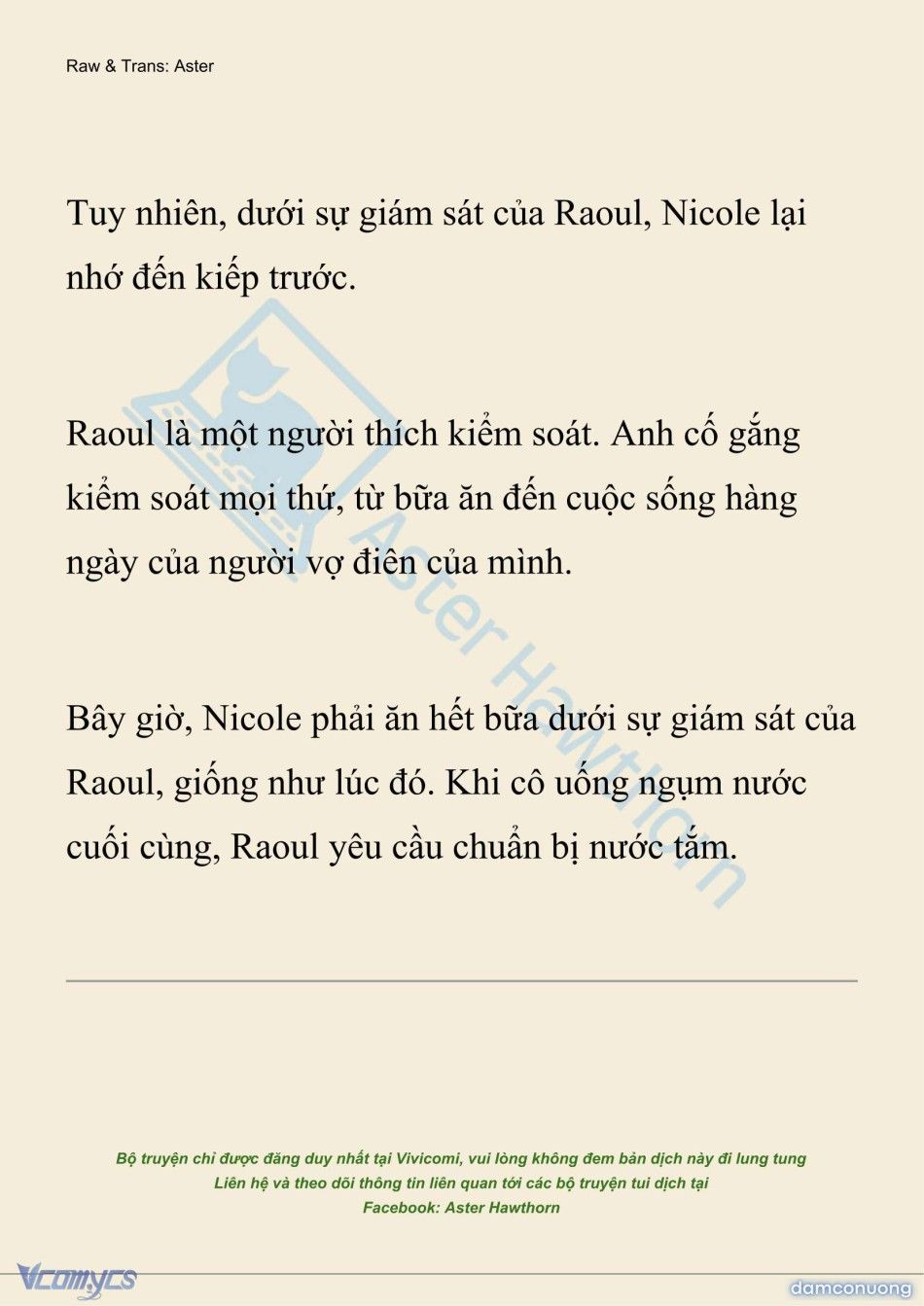 Raw & Trans: Aster

Tuy nhiên, dưới sự giám sát của Raoul, Nicole lại nhớ đến kiếp trước.

Raoul là một người thích kiểm soát. Anh cố gắng kiểm soát mọi thứ, từ bữa ăn đến cuộc sống hàng ngày của người vợ điên của mình.

Bây giờ, Nicole phải ăn hết bữa dưới sự giám sát của Raoul, giống như lúc đó. Khi cô uống ngụm nước cuối cùng, Raoul yêu cầu chuẩn bị nước tắm.

Aster Hawthorn

Bộ truyện chỉ được đăng duy nhất tại Vivicomi, vui lòng không đem bản dịch này đi lung tung
Liên hệ và theo dõi thông tin liên quan tới các bộ truyện tui dịch tại
Facebook: Aster Hawthorn

Vcomycs

damconuong